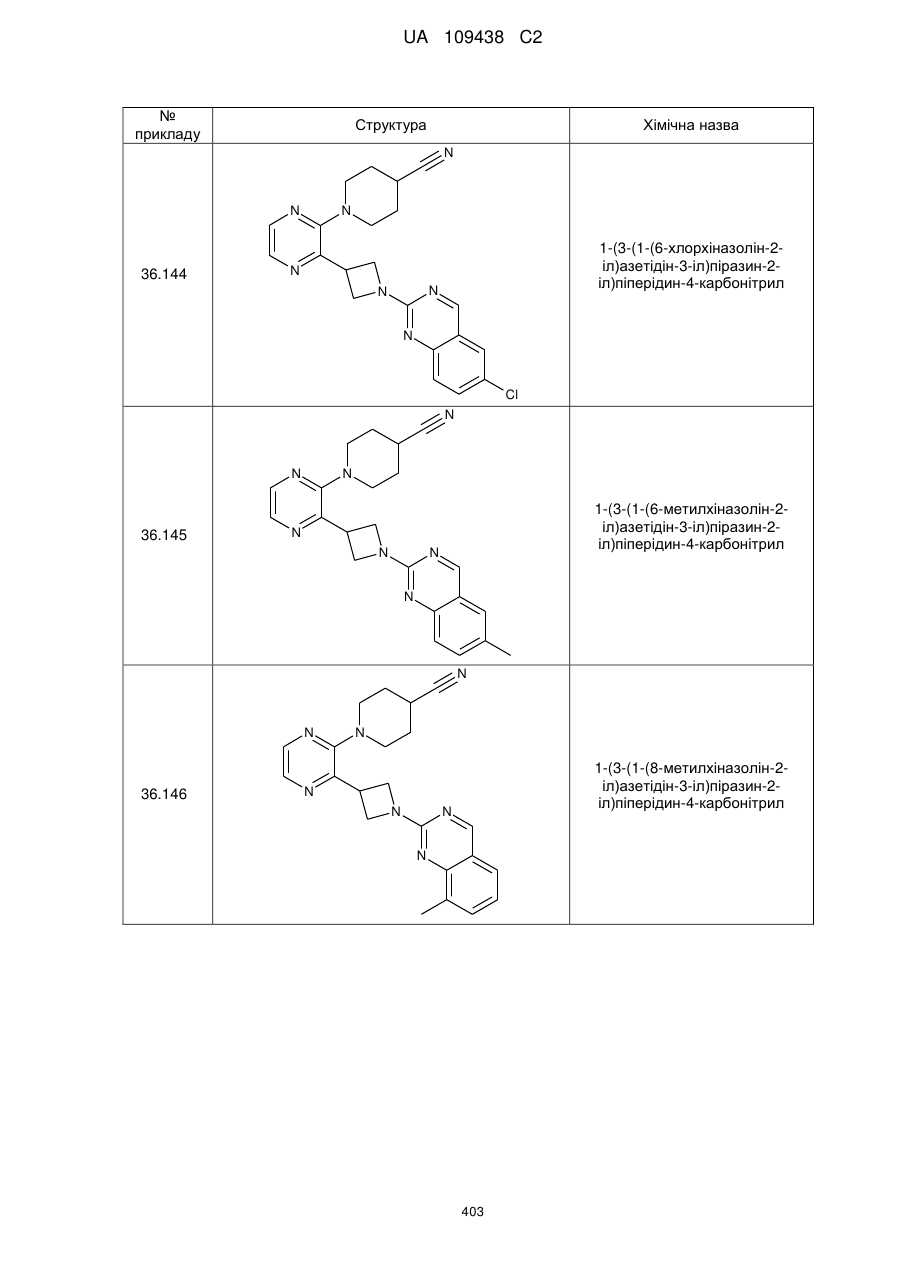 UA 109438 C2

| № прикладу | Структура | Хімічна назва |
|---|---|---|
| 36.144 | N N N N N N Cl | 1-(3-(1-(6-хлорхіназолін-2-іл)азетідін-3-іл)піразин-2-іл)піперідин-4-карбонітрил |
| 36.145 | N N N N N N | 1-(3-(1-(6-метилхіназолін-2-іл)азетідін-3-іл)піразин-2-іл)піперідин-4-карбонітрил |
| 36.146 | N N N N N N | 1-(3-(1-(8-метилхіназолін-2-іл)азетідін-3-іл)піразин-2-іл)піперідин-4-карбонітрил |

403